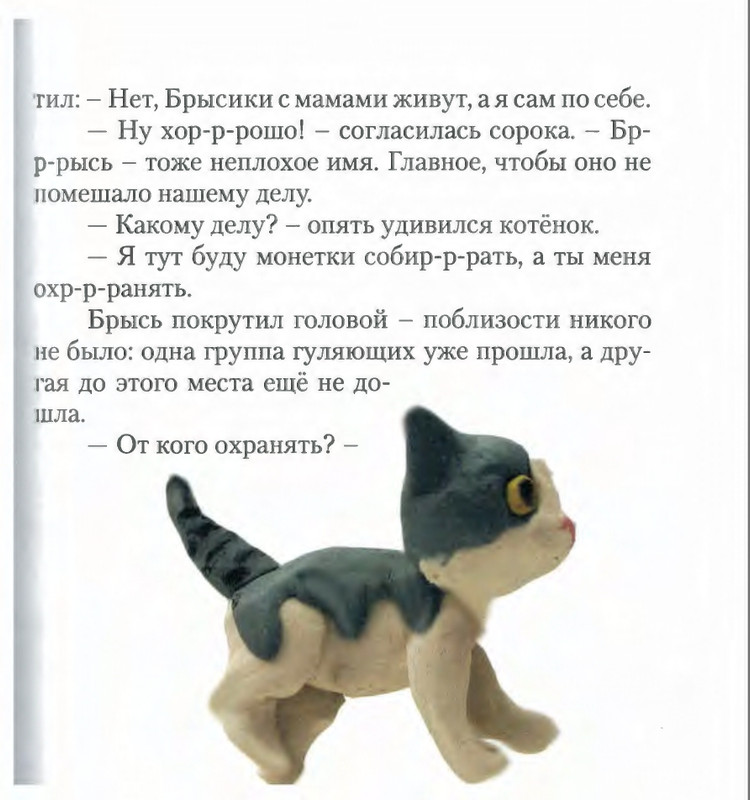 тил: – Нет, Брысики с мамами живут, а я сам по себе.

— Ну хор-р-рошо! – согласилась сорока. – Бр-р-рысь – тоже неплохое имя. Главное, чтобы оно не помешало нашему делу.

— Какому делу? – опять удивился котёнок.

— Я тут буду монетки собир-р-рать, а ты меня охр-р-ранять.

Брысь покрутил головой – поблизости никого не было: одна группа гуляющих уже прошла, а другая до этого места ещё не дошла.

— От кого охранять? –